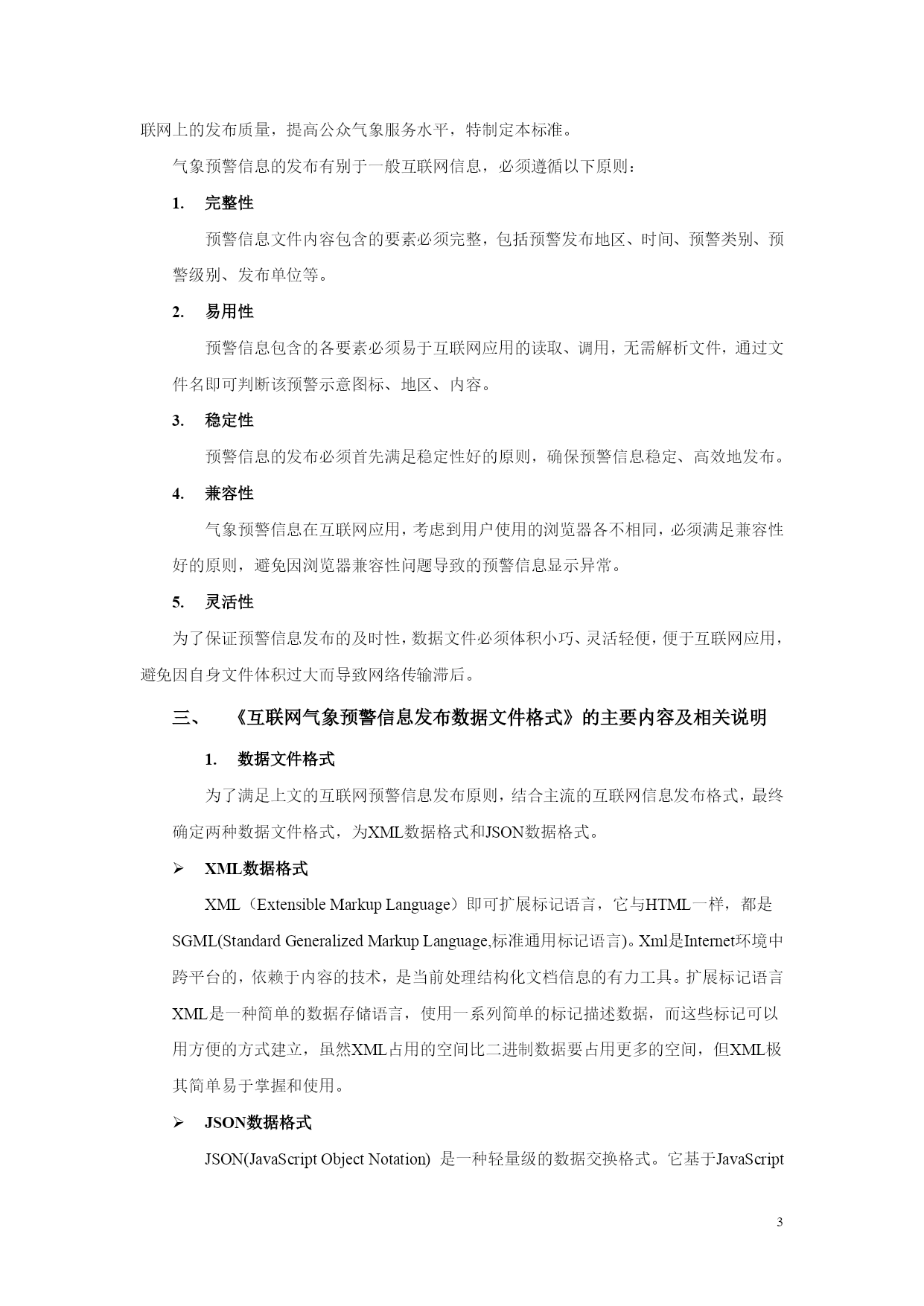 联网上的发布质量，提高公众气象服务水平，特制定本标准。

气象预警信息的发布有别于一般互联网信息，必须遵循以下原则：

1. 完整性

预警信息文件内容包含的要素必须完整，包括预警发布地区、时间、预警类别、预警级别、发布单位等。

2. 易用性

预警信息包含的各要素必须易于互联网应用的读取、调用，无需解析文件，通过文件名即可判断该预警示意图标、地区、内容。

3. 稳定性

预警信息的发布必须首先满足稳定性好的原则，确保预警信息稳定、高效地发布。

4. 兼容性

气象预警信息在互联网应用，考虑到用户使用的浏览器各不相同，必须满足兼容性好的原则，避免因浏览器兼容性问题导致的预警信息显示异常。

5. 灵活性

为了保证预警信息发布的及时性，数据文件必须体积小巧、灵活轻便，便于互联网应用，避免因自身文件体积过大而导致网络传输滞后。

三、 《互联网气象预警信息发布数据文件格式》的主要内容及相关说明

1. 数据文件格式

为了满足上文的互联网预警信息发布原则，结合主流的互联网信息发布格式，最终确定两种数据文件格式，为XML数据格式和JSON数据格式。

➢ XML数据格式

XML（Extensible Markup Language）即可扩展标记语言，它与HTML一样，都是SGML(Standard Generalized Markup Language,标准通用标记语言)。Xml是Internet环境中跨平台的，依赖于内容的技术，是当前处理结构化文档信息的有力工具。扩展标记语言XML是一种简单的数据存储语言，使用一系列简单的标记描述数据，而这些标记可以用方便的方式建立，虽然XML占用的空间比二进制数据要占用更多的空间，但XML极其简单易于掌握和使用。

➢ JSON数据格式

JSON(JavaScript Object Notation) 是一种轻量级的数据交换格式。它基于JavaScript

3